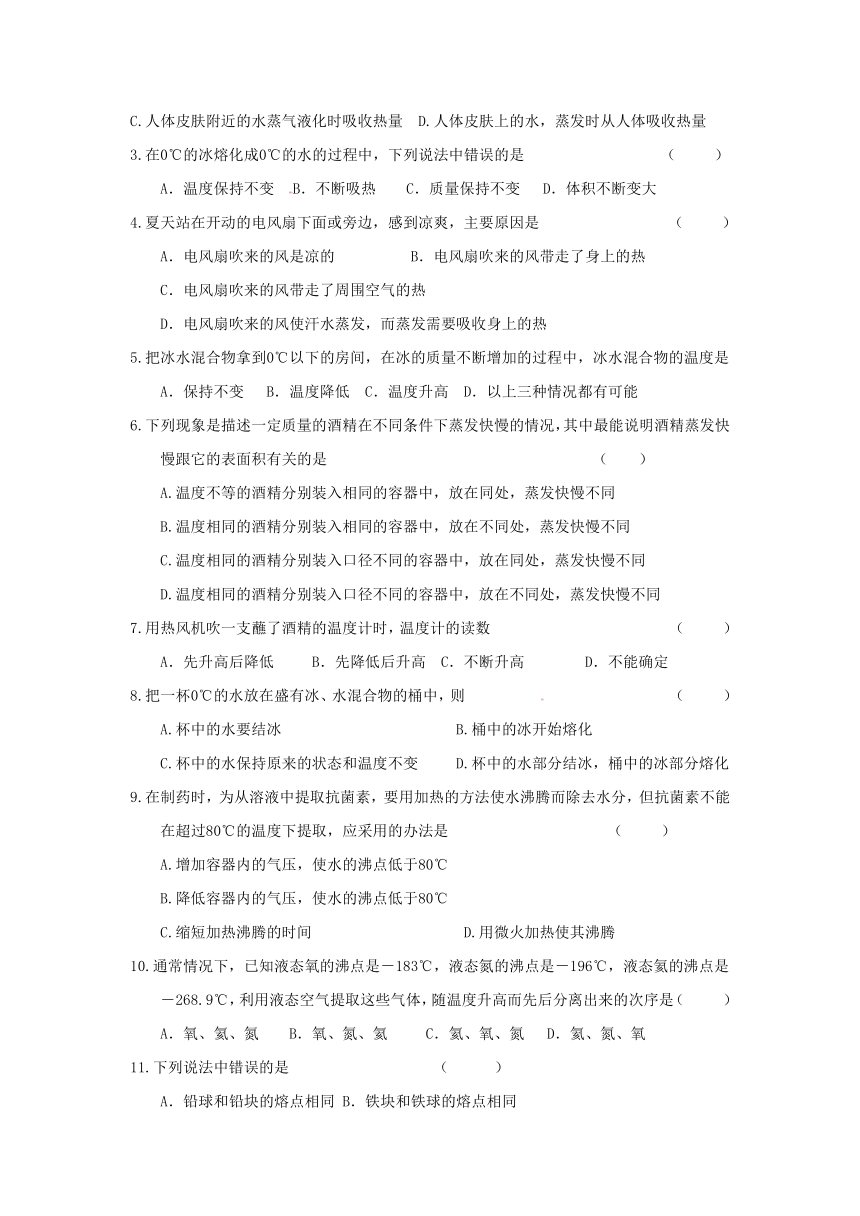 C.人体皮肤附近的水蒸气液化时吸收热量　D.人体皮肤上的水，蒸发时从人体吸收热量

3.在0℃的冰熔化成0℃的水的过程中，下列说法中错误的是　　　　（　　）

A．温度保持不变　B．不断吸热　C．质量保持不变　D．体积不断变大

4.夏天站在开动的电风扇下面或旁边，感到凉爽，主要原因是　　　　（　　）

A．电风扇吹来的风是凉的　　　　B．电风扇吹来的风带走了身上的热

C．电风扇吹来的风带走了周围空气的热

D．电风扇吹来的风使汗水蒸发，而蒸发需要吸收身上的热

5.把冰水混合物拿到0℃以下的房间，在冰的质量不断增加的过程中，冰水混合物的温度是

A．保持不变　B．温度降低　C．温度升高　D．以上三种情况都有可能

6.下列现象是描述一定质量的酒精在不同条件下蒸发快慢的情况，其中最能说明酒精蒸发快慢跟它的表面积有关的是　　　　（　　）

A.温度不等的酒精分别装入相同的容器中，放在同处，蒸发快慢不同

B.温度相同的酒精分别装入相同的容器中，放在不同处，蒸发快慢不同

C.温度相同的酒精分别装入口径不同的容器中，放在同处，蒸发快慢不同

D.温度相同的酒精分别装入口径不同的容器中，放在不同处，蒸发快慢不同

7.用热风机吹一支蘸了酒精的温度计时，温度计的读数　　　　（　　）

A．先升高后降低　B．先降低后升高　C．不断升高　D．不能确定

8.把一杯0℃的水放在盛有冰、水混合物的桶中，则　　　　（　　）

A.杯中的水要结冰　　　　B.桶中的冰开始熔化

C.杯中的水保持原来的状态和温度不变　D.杯中的水部分结冰，桶中的冰部分熔化

9.在制药时，为从溶液中提取抗菌素，要用加热的方法使水沸腾而除去水分，但抗菌素不能在超过80℃的温度下提取，应采用的办法是　　　　（　　）

A.增加容器内的气压，使水的沸点低于80℃

B.降低容器内的气压，使水的沸点低于80℃

C.缩短加热沸腾的时间　　　　D.用微火加热使其沸腾

10.通常情况下，已知液态氧的沸点是－183℃，液态氮的沸点是－196℃，液态氦的沸点是－268.9℃，利用液态空气提取这些气体，随温度升高而先后分离出来的次序是（　　）

A．氧、氦、氮　B．氧、氮、氦　C．氦、氧、氮　D．氦、氮、氧

11.下列说法中错误的是　　　　（　　）

A．铅球和铅块的熔点相同 B．铁块和铁球的熔点相同